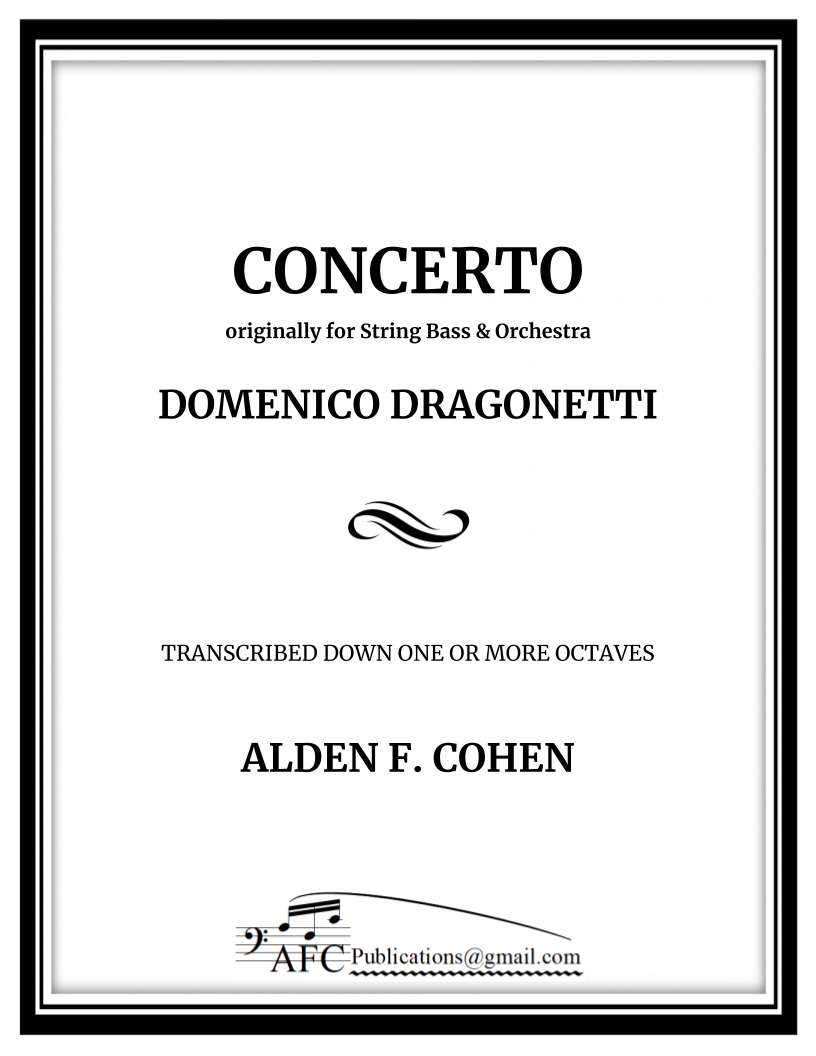 CONCERTO

originally for String Bass & Orchestra

DOMENICO DRAGONETTI

TRANSCRIBED DOWN ONE OR MORE OCTAVES

ALDEN F. COHEN

AFC Publications@gmail.com